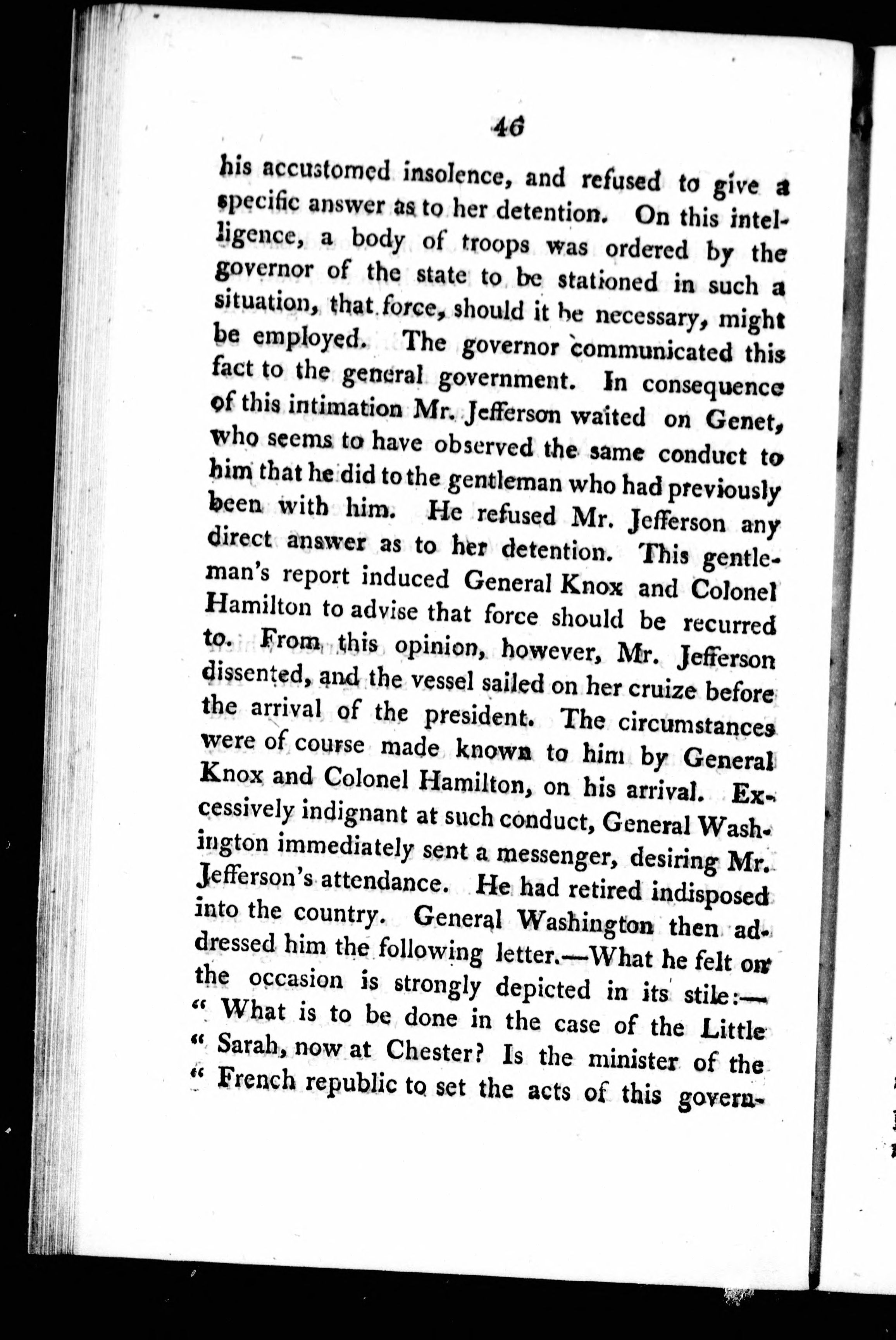 46

his accustomed insolence, and refused to give a specific answer as to her detention. On this intelligence, a body of troops was ordered by the governor of the state to be stationed in such a situation, that force, should it be necessary, might be employed. The governor communicated this fact to the general government. In consequence of this intimation Mr. Jefferson waited on Genet, who seems to have observed the same conduct to him that he did to the gentleman who had previously been with him. He refused Mr. Jefferson any direct answer as to her detention. This gentleman's report induced General Knox and Colonel Hamilton to advise that force should be recurred to. From this opinion, however, Mr. Jefferson dissented, and the vessel sailed on her cruize before the arrival of the president. The circumstances were of course made known to him by General Knox and Colonel Hamilton, on his arrival. Excessively indignant at such conduct, General Washington immediately sent a messenger, desiring Mr. Jefferson's attendance. He had retired indisposed into the country. General Washington then addressed him the following letter.—What he felt on the occasion is strongly depicted in its stile:—
" What is to be done in the case of the Little
" Sarah, now at Chester? Is the minister of the
" French republic to set the acts of this govern-